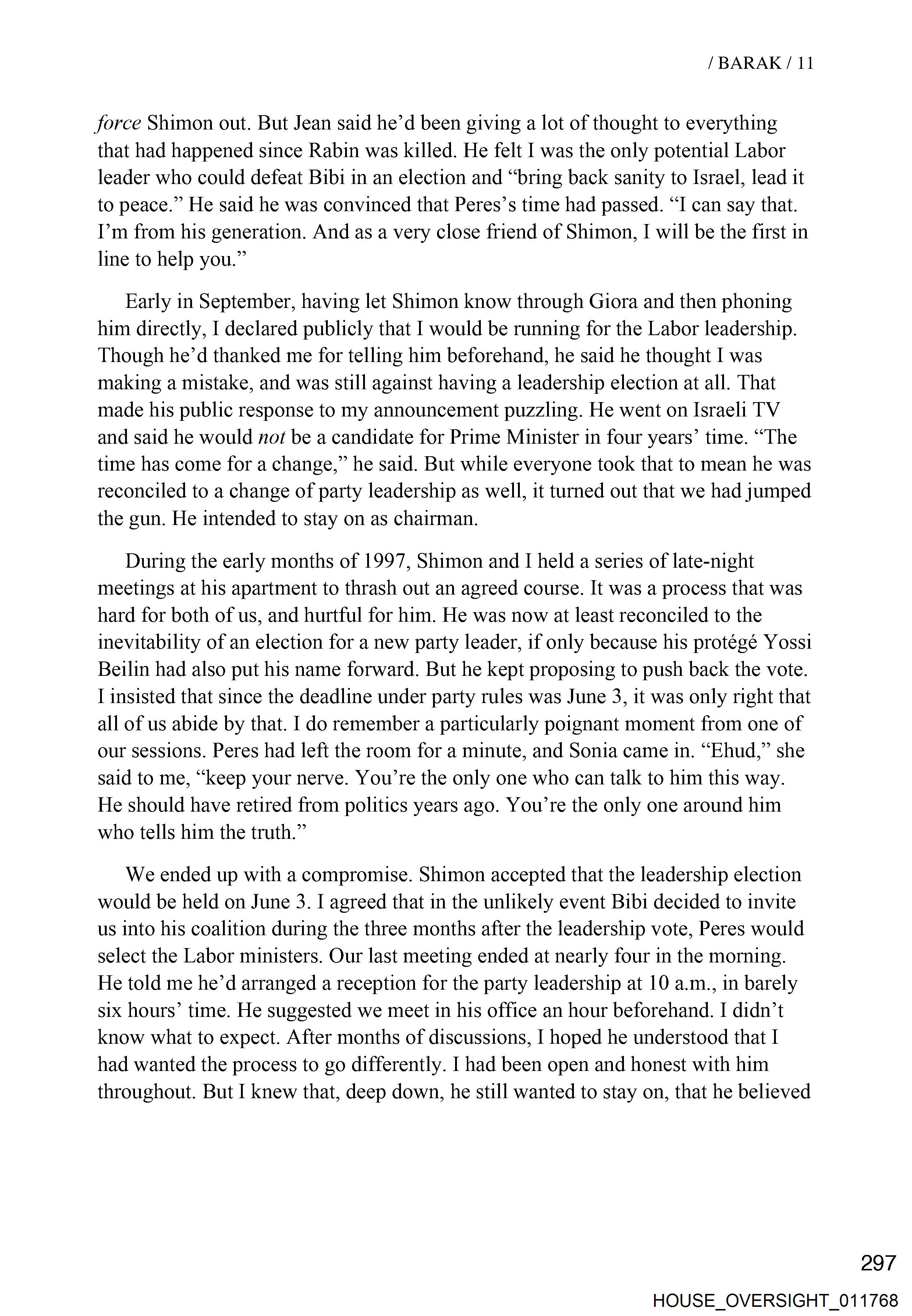 / BARAK / 11

force Shimon out. But Jean said he'd been giving a lot of thought to everything that had happened since Rabin was killed. He felt I was the only potential Labor leader who could defeat Bibi in an election and "bring back sanity to Israel, lead it to peace." He said he was convinced that Peres's time had passed. "I can say that. I'm from his generation. And as a very close friend of Shimon, I will be the first in line to help you."

Early in September, having let Shimon know through Giora and then phoning him directly, I declared publicly that I would be running for the Labor leadership. Though he'd thanked me for telling him beforehand, he said he thought I was making a mistake, and was still against having a leadership election at all. That made his public response to my announcement puzzling. He went on Israeli TV and said he would not be a candidate for Prime Minister in four years' time. "The time has come for a change," he said. But while everyone took that to mean he was reconciled to a change of party leadership as well, it turned out that we had jumped the gun. He intended to stay on as chairman.

During the early months of 1997, Shimon and I held a series of late-night meetings at his apartment to thrash out an agreed course. It was a process that was hard for both of us, and hurtful for him. He was now at least reconciled to the inevitability of an election for a new party leader, if only because his protégé Yossi Beilin had also put his name forward. But he kept proposing to push back the vote. I insisted that since the deadline under party rules was June 3, it was only right that all of us abide by that. I do remember a particularly poignant moment from one of our sessions. Peres had left the room for a minute, and Sonia came in. "Ehud," she said to me, "keep your nerve. You're the only one who can talk to him this way. He should have retired from politics years ago. You're the only one around him who tells him the truth."

We ended up with a compromise. Shimon accepted that the leadership election would be held on June 3. I agreed that in the unlikely event Bibi decided to invite us into his coalition during the three months after the leadership vote, Peres would select the Labor ministers. Our last meeting ended at nearly four in the morning. He told me he'd arranged a reception for the party leadership at 10 a.m., in barely six hours' time. He suggested we meet in his office an hour beforehand. I didn't know what to expect. After months of discussions, I hoped he understood that I had wanted the process to go differently. I had been open and honest with him throughout. But I knew that, deep down, he still wanted to stay on, that he believed

297

HOUSE_OVERSIGHT_011768